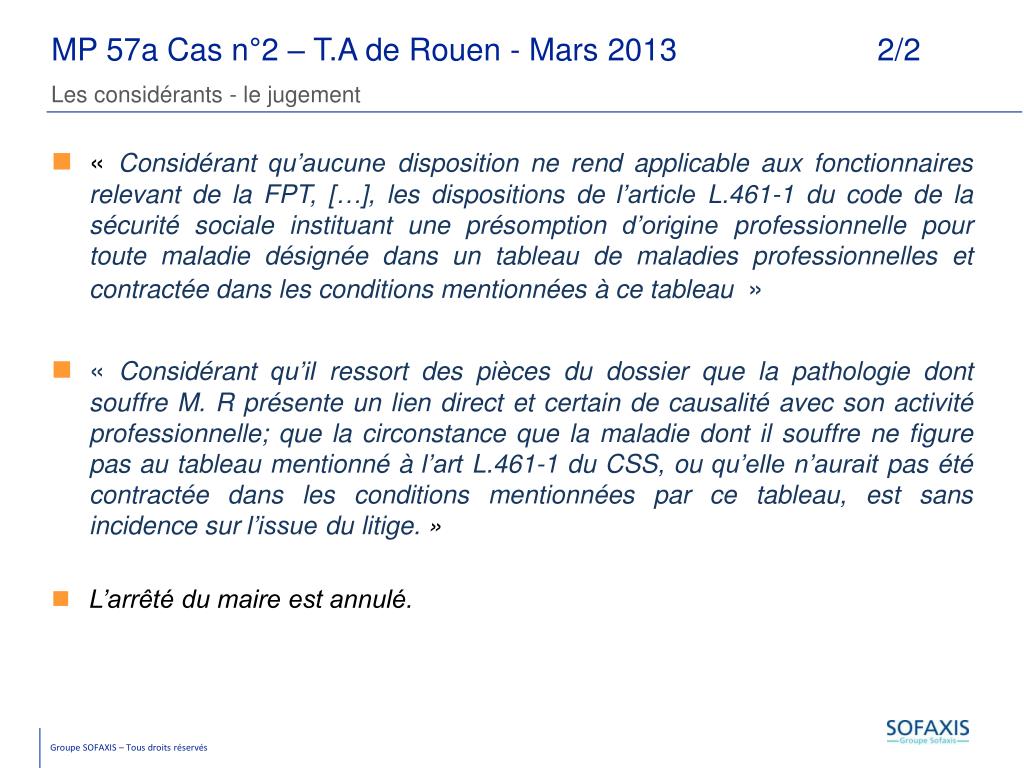 MP 57a Cas n°2 – T.A de Rouen - Mars 2013 2/2

Les considérants - le jugement

« Considérant qu'aucune disposition ne rend applicable aux fonctionnaires relevant de la FPT, […], les dispositions de l'article L.461-1 du code de la sécurité sociale instituant une présomption d'origine professionnelle pour toute maladie désignée dans un tableau de maladies professionnelles et contractée dans les conditions mentionnées à ce tableau »

« Considérant qu'il ressort des pièces du dossier que la pathologie dont souffre M. R présente un lien direct et certain de causalité avec son activité professionnelle; que la circonstance que la maladie dont il souffre ne figure pas au tableau mentionné à l'art L.461-1 du CSS, ou qu'elle n'aurait pas été contractée dans les conditions mentionnées par ce tableau, est sans incidence sur l'issue du litige. »

L'arrêté du maire est annulé.

Groupe SOFAXIS – Tous droits réservés

SOFAXIS
Groupe Sofaxis